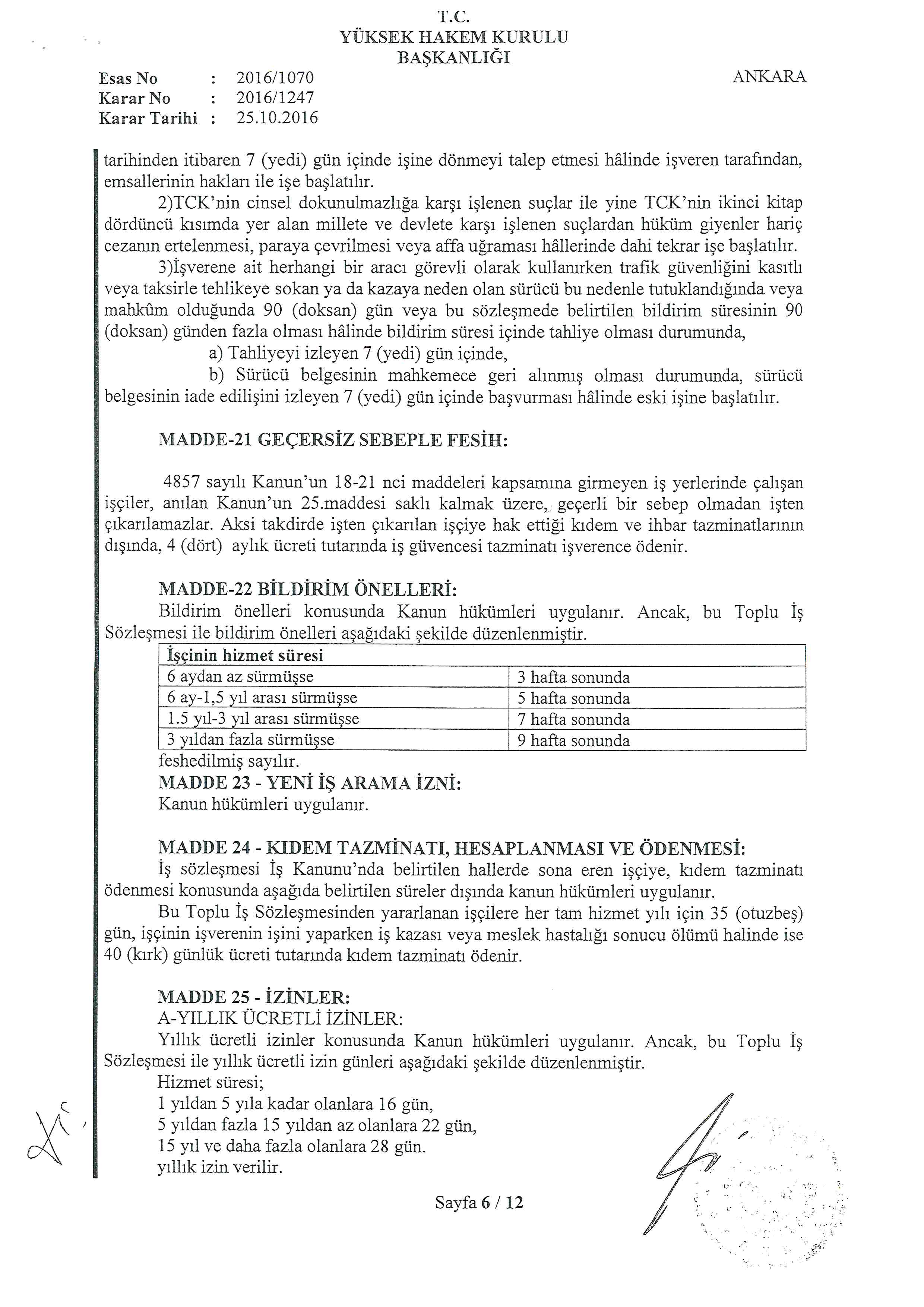 T.C.
YÜKSEK HAKEM KURULU
BAŞKANLIĞI

Esas No : 2016/1070
Karar No : 2016/1247
Karar Tarihi : 25.10.2016

ANKARA

tarihinden itibaren 7 (yedi) gün içinde işine dönmeyi talep etmesi hâlinde işveren tarafından, emsallerinin hakları ile işe başlatılır.

2)TCK'nin cinsel dokunulmazlığa karşı işlenen suçlar ile yine TCK'nin ikinci kitap dördüncü kısımda yer alan millete ve devlete karşı işlenen suçlardan hüküm giyenler hariç cezanın ertelenmesi, paraya çevrilmesi veya affa uğraması hâllerinde dahi tekrar işe başlatılır.

3)İşverene ait herhangi bir aracı görevli olarak kullanırken trafik güvenliğini kasıtlı veya taksirle tehlikeye sokan ya da kazaya neden olan sürücü bu nedenle tutuklandığında veya mahkûm olduğunda 90 (doksan) gün veya bu sözleşmede belirtilen bildirim süresinin 90 (doksan) günden fazla olması hâlinde bildirim süresi içinde tahliye olması durumunda,

a) Tahliyeyi izleyen 7 (yedi) gün içinde,

b) Sürücü belgesinin mahkemece geri alınmış olması durumunda, sürücü belgesinin iade edilişini izleyen 7 (yedi) gün içinde başvurması hâlinde eski işine başlatılır.

MADDE-21 GEÇERSİZ SEBEPLE FESİH:

4857 sayılı Kanun'un 18-21 nci maddeleri kapsamına girmeyen iş yerlerinde çalışan işçiler, anılan Kanun'un 25.maddesi saklı kalmak üzere, geçerli bir sebep olmadan işten çıkarılamazlar. Aksi takdirde işten çıkarılan işçiye hak ettiği kıdem ve ihbar tazminatlarının dışında, 4 (dört) aylık ücreti tutarında iş güvencesi tazminatı işverence ödenir.

MADDE-22 BİLDİRİM ÖNELLERİ:
Bildirim önelleri konusunda Kanun hükümleri uygulanır. Ancak, bu Toplu İş Sözleşmesi ile bildirim önelleri aşağıdaki şekilde düzenlenmiştir.

| İşçinin hizmet süresi | |
|---|---|
| 6 aydan az sürmüşse | 3 hafta sonunda |
| 6 ay-1,5 yıl arası sürmüşse | 5 hafta sonunda |
| 1.5 yıl-3 yıl arası sürmüşse | 7 hafta sonunda |
| 3 yıldan fazla sürmüşse | 9 hafta sonunda |

feshedilmiş sayılır.
MADDE 23 - YENİ İŞ ARAMA İZNİ:
Kanun hükümleri uygulanır.

MADDE 24 - KIDEM TAZMİNATI, HESAPLANMASI VE ÖDENMESİ:
İş sözleşmesi İş Kanunu'nda belirtilen hallerde sona eren işçiye, kıdem tazminatı ödenmesi konusunda aşağıda belirtilen süreler dışında kanun hükümleri uygulanır.

Bu Toplu İş Sözleşmesinden yararlanan işçilere her tam hizmet yılı için 35 (otuzbeş) gün, işçinin işverenin işini yaparken iş kazası veya meslek hastalığı sonucu ölümü halinde ise 40 (kırk) günlük ücreti tutarında kıdem tazminatı ödenir.

MADDE 25 - İZİNLER:
A-YILLIK ÜCRETLİ İZİNLER:
Yıllık ücretli izinler konusunda Kanun hükümleri uygulanır. Ancak, bu Toplu İş Sözleşmesi ile yıllık ücretli izin günleri aşağıdaki şekilde düzenlenmiştir.
Hizmet süresi;
1 yıldan 5 yıla kadar olanlara 16 gün,
5 yıldan fazla 15 yıldan az olanlara 22 gün,
15 yıl ve daha fazla olanlara 28 gün.
yıllık izin verilir.

Sayfa 6 / 12